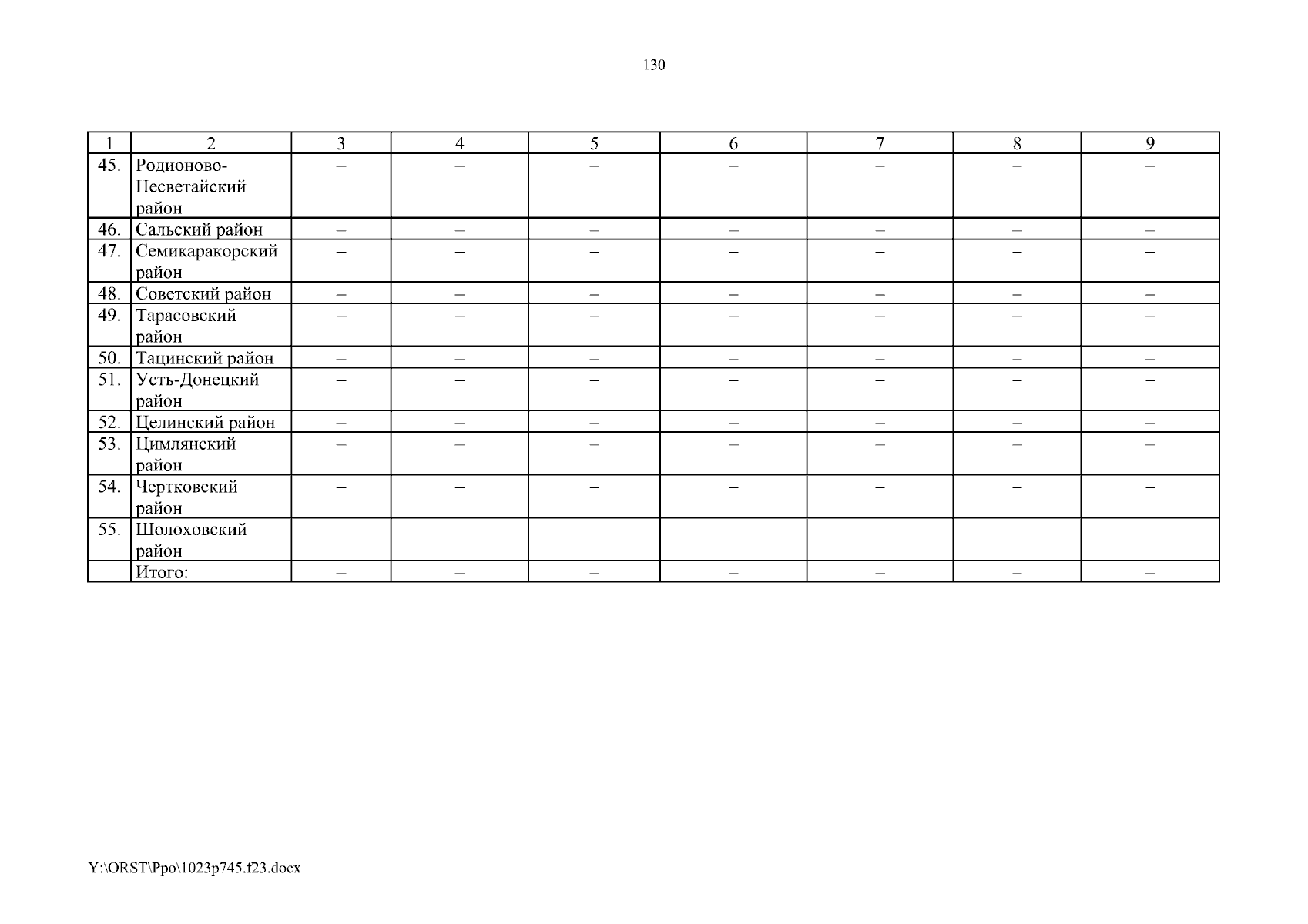 130

| 1 | 2 | 3 | 4 | 5 | 6 | 7 | 8 | 9 |
|---|---|---|---|---|---|---|---|---|
| 45. | Родионово-Несветайский район | – | – | – | – | – | – | – |
| 46. | Сальский район | – | – | – | – | – | – | – |
| 47. | Семикаракорский район | – | – | – | – | – | – | – |
| 48. | Советский район | – | – | – | – | – | – | – |
| 49. | Тарасовский район | – | – | – | – | – | – | – |
| 50. | Тацинский район | – | – | – | – | – | – | – |
| 51. | Усть-Донецкий район | – | – | – | – | – | – | – |
| 52. | Целинский район | – | – | – | – | – | – | – |
| 53. | Цимлянский район | – | – | – | – | – | – | – |
| 54. | Чертковский район | – | – | – | – | – | – | – |
| 55. | Шолоховский район | – | – | – | – | – | – | – |
| | Итого: | – | – | – | – | – | – | – |

Y:\ORST\Ppo\1023p745.f23.docx